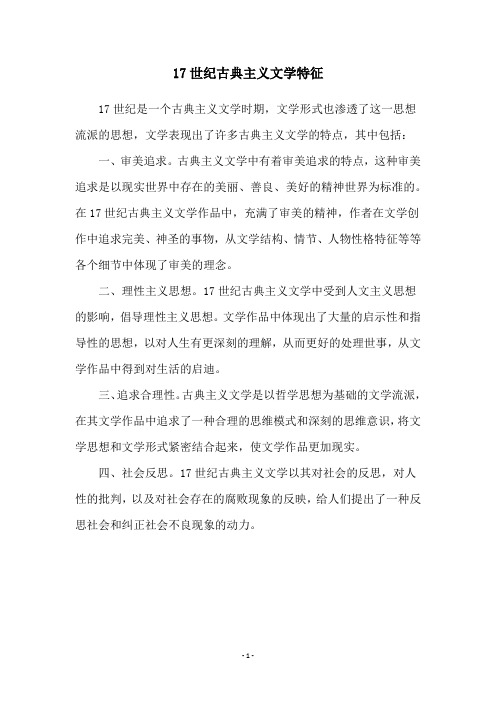 17 世纪古典主义文学特征

17 世纪是一个古典主义文学时期，文学形式也渗透了这一思想流派的思想，文学表现出了许多古典主义文学的特点，其中包括：

一、审美追求。古典主义文学中有着审美追求的特点，这种审美追求是以现实世界中存在的美丽、善良、美好的精神世界为标准的。在 17 世纪古典主义文学作品中，充满了审美的精神，作者在文学创作中追求完美、神圣的事物，从文学结构、情节、人物性格特征等等各个细节中体现了审美的理念。

二、理性主义思想。17 世纪古典主义文学中受到人文主义思想的影响，倡导理性主义思想。文学作品中体现出了大量的启示性和指导性的思想，以对人生有更深刻的理解，从而更好的处理世事，从文学作品中得到对生活的启迪。

三、追求合理性。古典主义文学是以哲学思想为基础的文学流派，在其文学作品中追求了一种合理的思维模式和深刻的思维意识，将文学思想和文学形式紧密结合起来，使文学作品更加现实。

四、社会反思。17 世纪古典主义文学以其对社会的反思，对人性的批判，以及对社会存在的腐败现象的反映，给人们提出了一种反思社会和纠正社会不良现象的动力。

- 1 -